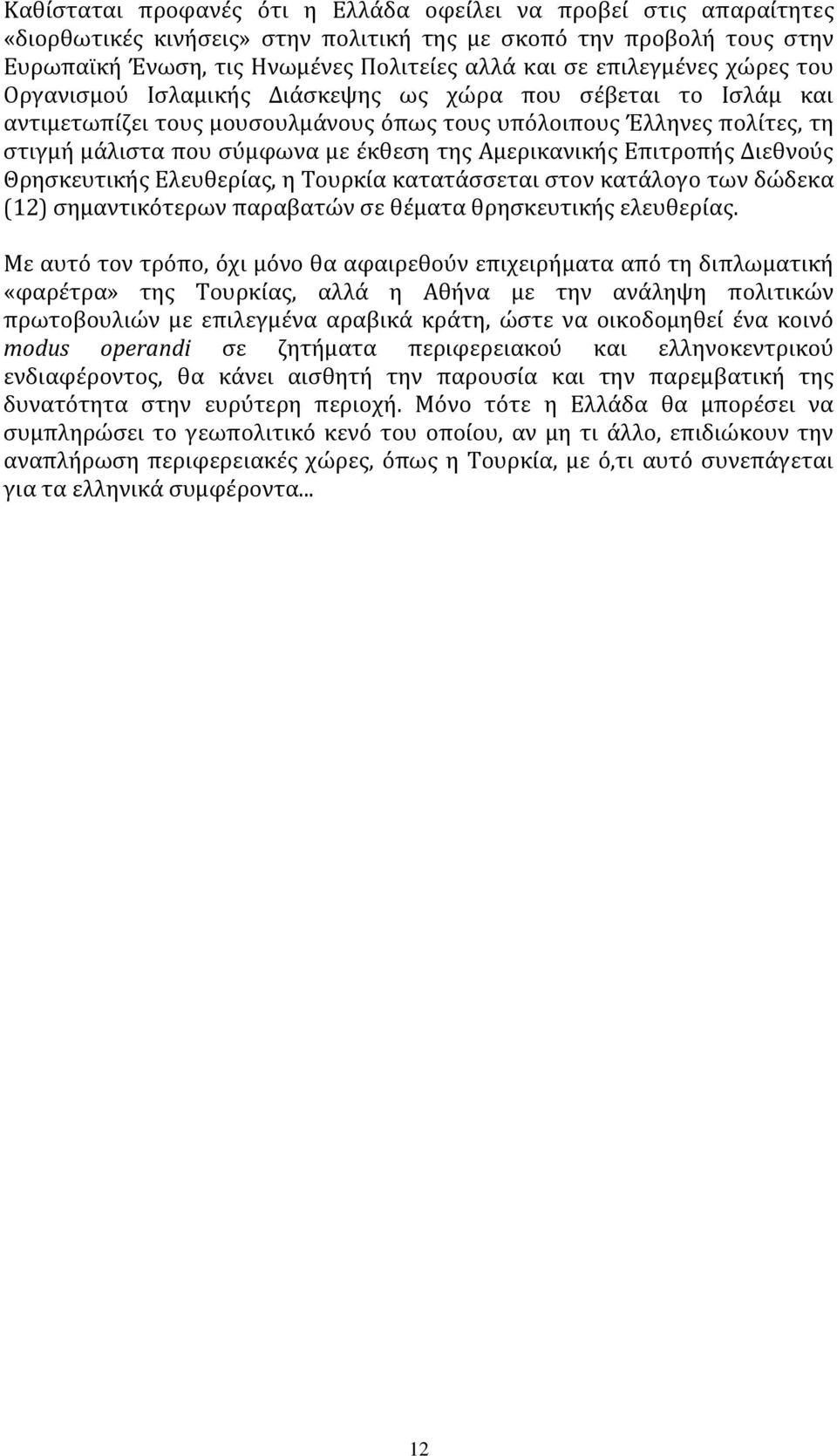 Καθίσταται προφανές ότι η Ελλάδα οφείλει να προβεί στις απαραίτητες «διορθωτικές κινήσεις» στην πολιτική της με σκοπό την προβολή τους στην Ευρωπαϊκή Ένωση, τις Ηνωμένες Πολιτείες αλλά και σε επιλεγμένες χώρες του Οργανισμού Ισλαμικής Διάσκεψης ως χώρα που σέβεται το Ισλάμ και αντιμετωπίζει τους μουσουλμάνους όπως τους υπόλοιπους Έλληνες πολίτες, τη στιγμή μάλιστα που σύμφωνα με έκθεση της Αμερικανικής Επιτροπής Διεθνούς Θρησκευτικής Ελευθερίας, η Τουρκία κατατάσσεται στον κατάλογο των δώδεκα (12) σημαντικότερων παραβατών σε θέματα θρησκευτικής ελευθερίας.

Με αυτό τον τρόπο, όχι μόνο θα αφαιρεθούν επιχειρήματα από τη διπλωματική «φαρέτρα» της Τουρκίας, αλλά η Αθήνα με την ανάληψη πολιτικών πρωτοβουλιών με επιλεγμένα αραβικά κράτη, ώστε να οικοδομηθεί ένα κοινό modus operandi σε ζητήματα περιφερειακού και ελληνοκεντρικού ενδιαφέροντος, θα κάνει αισθητή την παρουσία και την παρεμβατική της δυνατότητα στην ευρύτερη περιοχή. Μόνο τότε η Ελλάδα θα μπορέσει να συμπληρώσει το γεωπολιτικό κενό του οποίου, αν μη τι άλλο, επιδιώκουν την αναπλήρωση περιφερειακές χώρες, όπως η Τουρκία, με ό,τι αυτό συνεπάγεται για τα ελληνικά συμφέροντα...

12